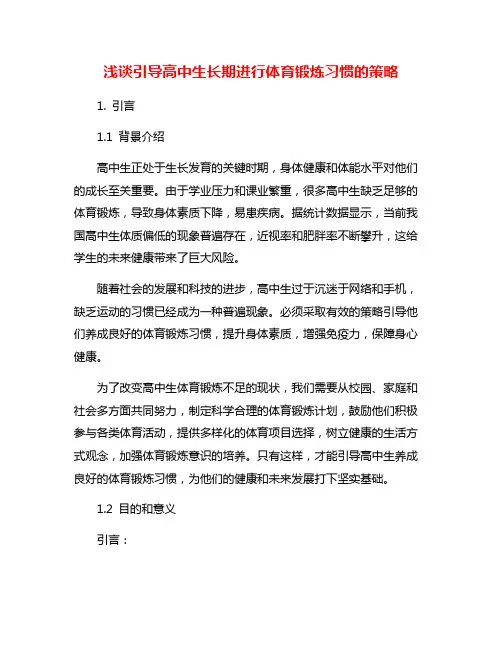 浅谈引导高中生长期进行体育锻炼习惯的策略

1. 引言

1.1 背景介绍

高中生正处于生长发育的关键时期，身体健康和体能水平对他们的成长至关重要。由于学业压力和课业繁重，很多高中生缺乏足够的体育锻炼，导致身体素质下降，易患疾病。据统计数据显示，当前我国高中生体质偏低的现象普遍存在，近视率和肥胖率不断攀升，这给学生的未来健康带来了巨大风险。

随着社会的发展和科技的进步，高中生过于沉迷于网络和手机，缺乏运动的习惯已经成为一种普遍现象。必须采取有效的策略引导他们养成良好的体育锻炼习惯，提升身体素质，增强免疫力，保障身心健康。

为了改变高中生体育锻炼不足的现状，我们需要从校园、家庭和社会多方面共同努力，制定科学合理的体育锻炼计划，鼓励他们积极参与各类体育活动，提供多样化的体育项目选择，树立健康的生活方式观念，加强体育锻炼意识的培养。只有这样，才能引导高中生养成良好的体育锻炼习惯，为他们的健康和未来发展打下坚实基础。

1.2 目的和意义

引言：